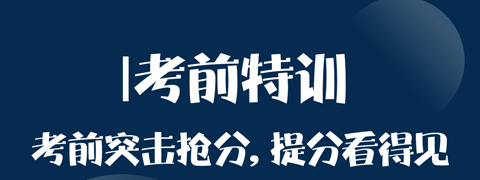 |考前特训

考前突击抢分，提分看得见